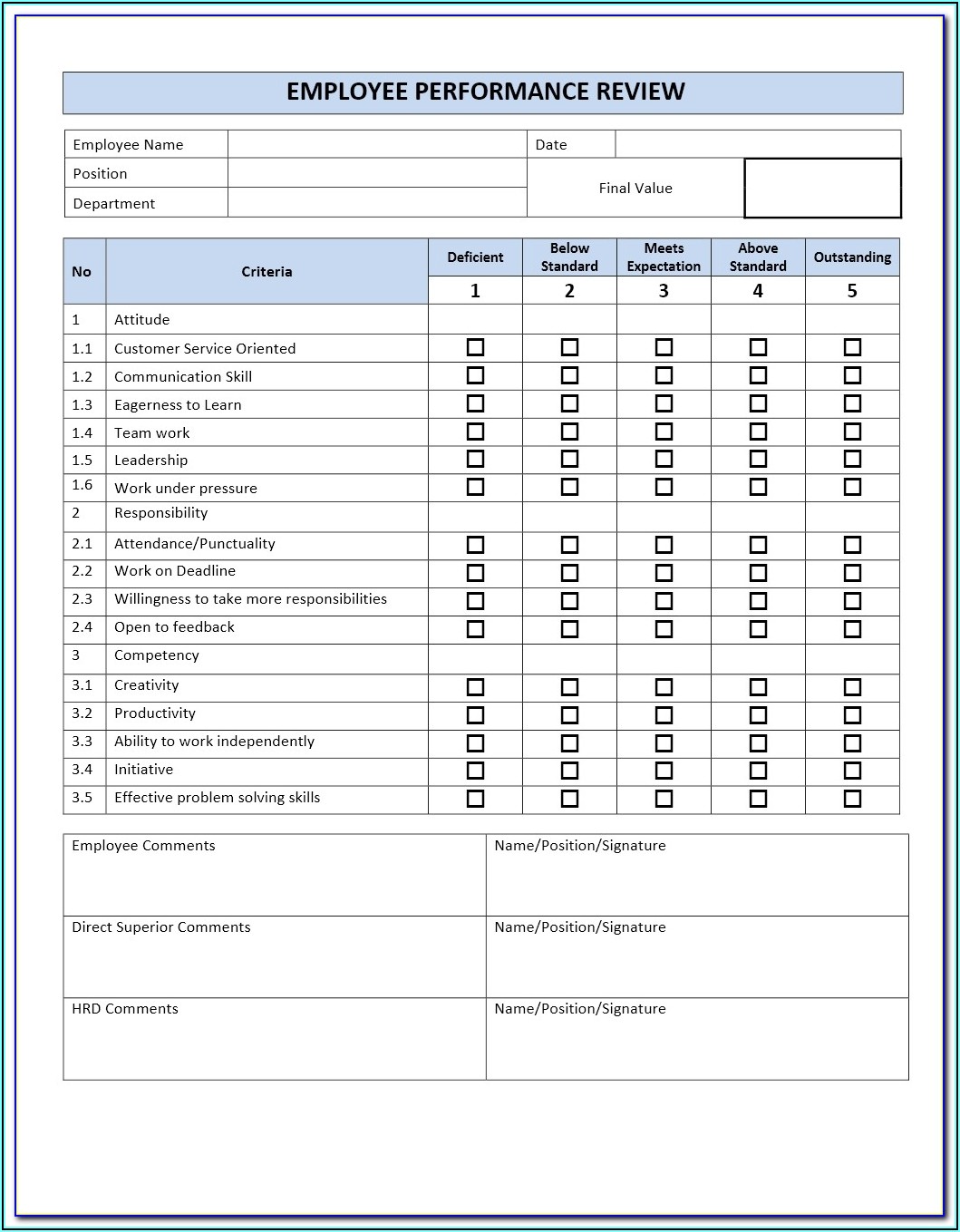 EMPLOYEE PERFORMANCE REVIEW

| Employee Name | | Date | |
|---|---|---|---|
| Position | | Final Value | |
| Department | | | |

| No | Criteria | Deficient 1 | Below Standard 2 | Meets Expectation 3 | Above Standard 4 | Outstanding 5 |
|---|---|---|---|---|---|---|
| 1 | Attitude | | | | | |
| 1.1 | Customer Service Oriented | ☐ | ☐ | ☐ | ☐ | ☐ |
| 1.2 | Communication Skill | ☐ | ☐ | ☐ | ☐ | ☐ |
| 1.3 | Eagerness to Learn | ☐ | ☐ | ☐ | ☐ | ☐ |
| 1.4 | Team work | ☐ | ☐ | ☐ | ☐ | ☐ |
| 1.5 | Leadership | ☐ | ☐ | ☐ | ☐ | ☐ |
| 1.6 | Work under pressure | ☐ | ☐ | ☐ | ☐ | ☐ |
| 2 | Responsibility | | | | | |
| 2.1 | Attendance/Punctuality | ☐ | ☐ | ☐ | ☐ | ☐ |
| 2.2 | Work on Deadline | ☐ | ☐ | ☐ | ☐ | ☐ |
| 2.3 | Willingness to take more responsibilities | ☐ | ☐ | ☐ | ☐ | ☐ |
| 2.4 | Open to feedback | ☐ | ☐ | ☐ | ☐ | ☐ |
| 3 | Competency | | | | | |
| 3.1 | Creativity | ☐ | ☐ | ☐ | ☐ | ☐ |
| 3.2 | Productivity | ☐ | ☐ | ☐ | ☐ | ☐ |
| 3.3 | Ability to work independently | ☐ | ☐ | ☐ | ☐ | ☐ |
| 3.4 | Initiative | ☐ | ☐ | ☐ | ☐ | ☐ |
| 3.5 | Effective problem solving skills | ☐ | ☐ | ☐ | ☐ | ☐ |

| Employee Comments | Name/Position/Signature |
|---|---|
| Direct Superior Comments | Name/Position/Signature |
| HRD Comments | Name/Position/Signature |